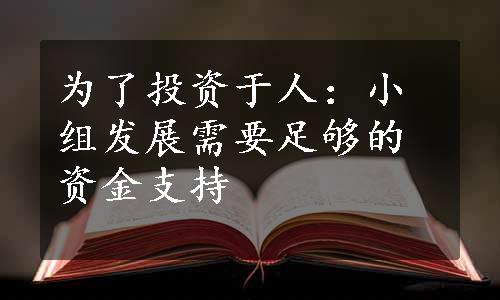 为了投资于人：小组发展需要足够的资金支持